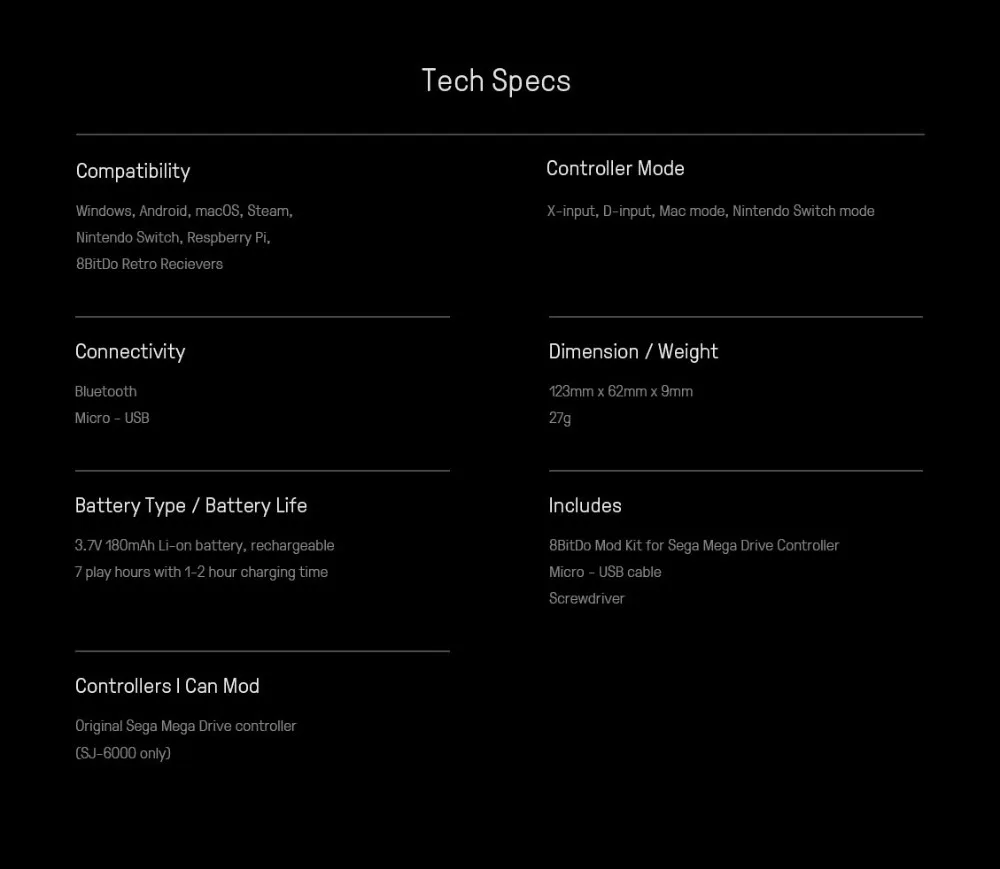 Tech Specs

Compatibility

Windows, Android, macOS, Steam, Nintendo Switch, Respberry Pi, 8BitDo Retro Recievers

Connectivity

Bluetooth
Micro - USB

Battery Type / Battery Life

3.7V 180mAh Li-on battery, rechargeable
7 play hours with 1-2 hour charging time

Controllers I Can Mod

Original Sega Mega Drive controller (SJ-6000 only)

Controller Mode

X-input, D-input, Mac mode, Nintendo Switch mode

Dimension / Weight

123mm x 62mm x 9mm
27g

Includes

8BitDo Mod Kit for Sega Mega Drive Controller
Micro - USB cable
Screwdriver